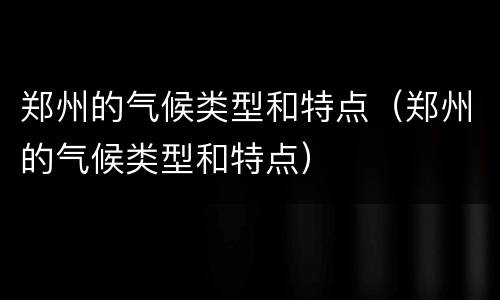 郑州的气候类型和特点（郑州的气候类型和特点）